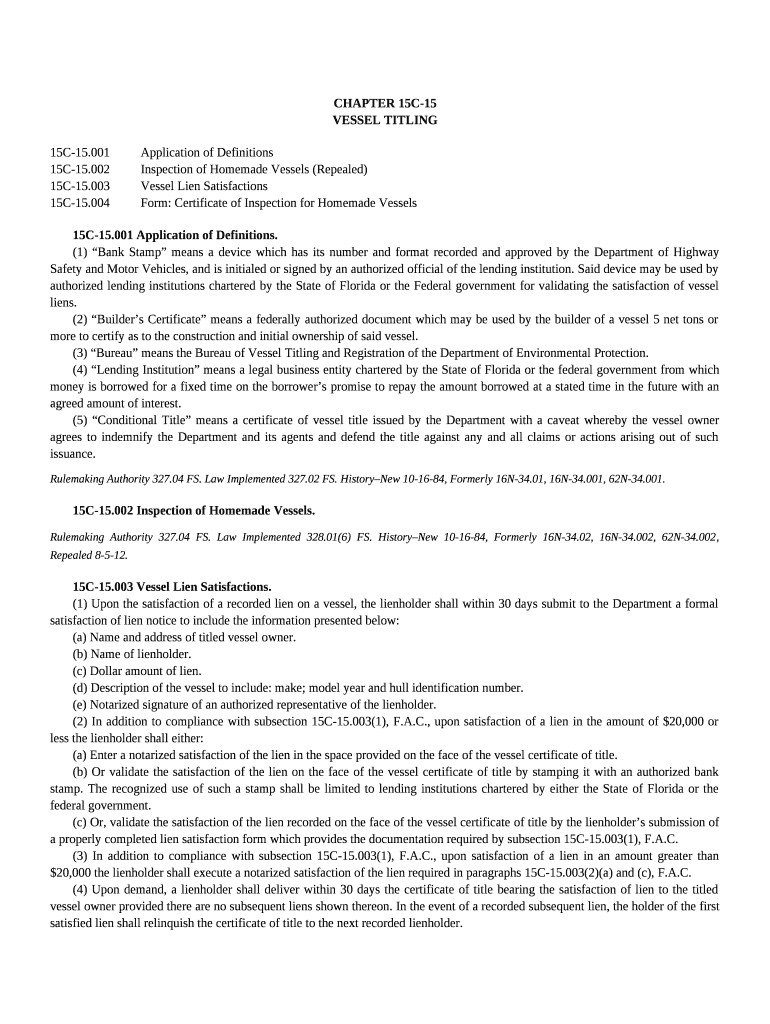 CHAPTER 15C-15
VESSEL TITLING

15C-15.001 Application of Definitions
15C-15.002 Inspection of Homemade Vessels (Repealed)
15C-15.003 Vessel Lien Satisfactions
15C-15.004 Form: Certificate of Inspection for Homemade Vessels

15C-15.001 Application of Definitions.
(1) “Bank Stamp” means a device which has its number and format recorded and approved by the Department of Highway Safety and Motor Vehicles, and is initialed or signed by an authorized official of the lending institution. Said device may be used by authorized lending institutions chartered by the State of Florida or the Federal government for validating the satisfaction of vessel liens.
(2) “Builder’s Certificate” means a federally authorized document which may be used by the builder of a vessel 5 net tons or more to certify as to the construction and initial ownership of said vessel.
(3) “Bureau” means the Bureau of Vessel Titling and Registration of the Department of Environmental Protection.
(4) “Lending Institution” means a legal business entity chartered by the State of Florida or the federal government from which money is borrowed for a fixed time on the borrower’s promise to repay the amount borrowed at a stated time in the future with an agreed amount of interest.
(5) “Conditional Title” means a certificate of vessel title issued by the Department with a caveat whereby the vessel owner agrees to indemnify the Department and its agents and defend the title against any and all claims or actions arising out of such issuance.

Rulemaking Authority 327.04 FS. Law Implemented 327.02 FS. History–New 10-16-84, Formerly 16N-34.01, 16N-34.001, 62N-34.001.

15C-15.002 Inspection of Homemade Vessels.

Rulemaking Authority 327.04 FS. Law Implemented 328.01(6) FS. History–New 10-16-84, Formerly 16N-34.02, 16N-34.002, 62N-34.002, Repealed 8-5-12.

15C-15.003 Vessel Lien Satisfactions.
(1) Upon the satisfaction of a recorded lien on a vessel, the lienholder shall within 30 days submit to the Department a formal satisfaction of lien notice to include the information presented below:
(a) Name and address of titled vessel owner.
(b) Name of lienholder.
(c) Dollar amount of lien.
(d) Description of the vessel to include: make; model year and hull identification number.
(e) Notarized signature of an authorized representative of the lienholder.
(2) In addition to compliance with subsection 15C-15.003(1), F.A.C., upon satisfaction of a lien in the amount of $20,000 or less the lienholder shall either:
(a) Enter a notarized satisfaction of the lien in the space provided on the face of the vessel certificate of title.
(b) Or validate the satisfaction of the lien on the face of the vessel certificate of title by stamping it with an authorized bank stamp. The recognized use of such a stamp shall be limited to lending institutions chartered by either the State of Florida or the federal government.
(c) Or, validate the satisfaction of the lien recorded on the face of the vessel certificate of title by the lienholder’s submission of a properly completed lien satisfaction form which provides the documentation required by subsection 15C-15.003(1), F.A.C.
(3) In addition to compliance with subsection 15C-15.003(1), F.A.C., upon satisfaction of a lien in an amount greater than $20,000 the lienholder shall execute a notarized satisfaction of the lien required in paragraphs 15C-15.003(2)(a) and (c), F.A.C.
(4) Upon demand, a lienholder shall deliver within 30 days the certificate of title bearing the satisfaction of lien to the titled vessel owner provided there are no subsequent liens shown thereon. In the event of a recorded subsequent lien, the holder of the first satisfied lien shall relinquish the certificate of title to the next recorded lienholder.